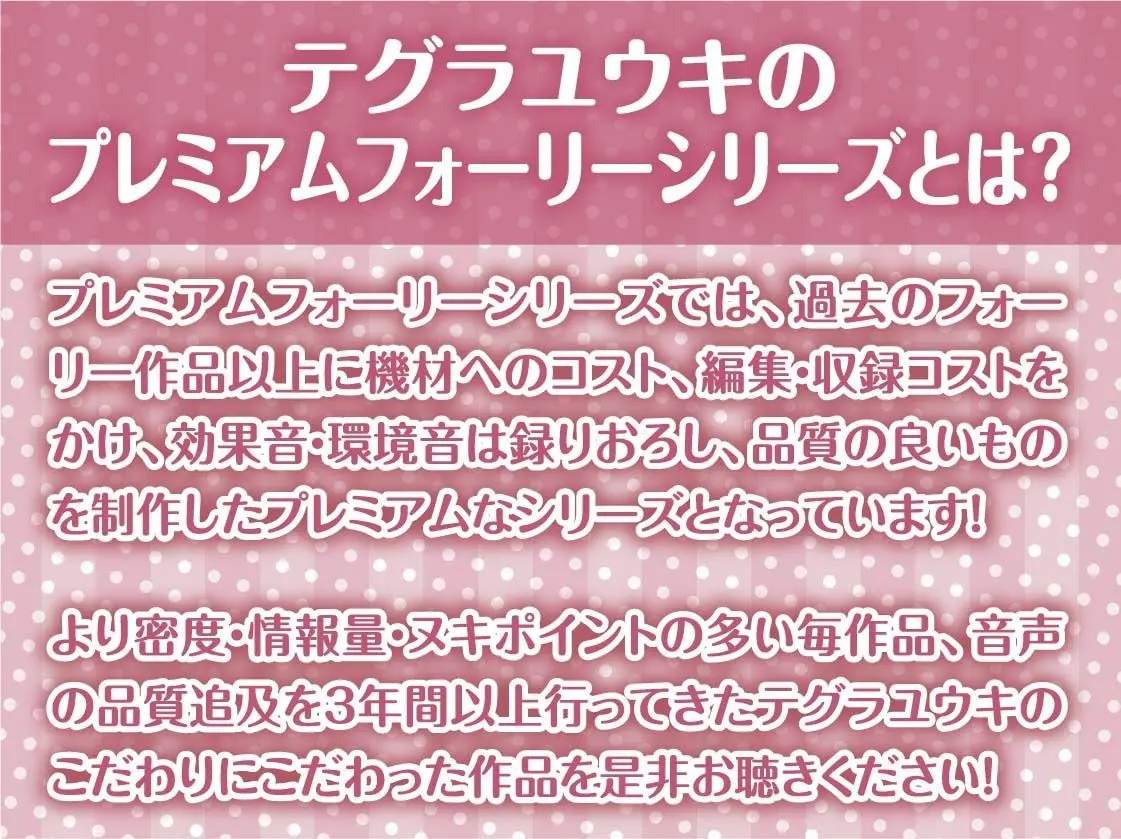 テグラユウキの
プレミアムフォーリーシリーズとは?

プレミアムフォーリーシリーズでは、過去のフォーリー作品以上に機材へのコスト、編集・収録コストをかけ、効果音・環境音は録りおろし、品質の良いものを制作したプレミアムなシリーズとなっています!

より密度・情報量・ヌキポイントの多い毎作品、音声の品質追及を3年間以上行ってきたテグラユウキのこだわりにこだわった作品を是非お聴きください!